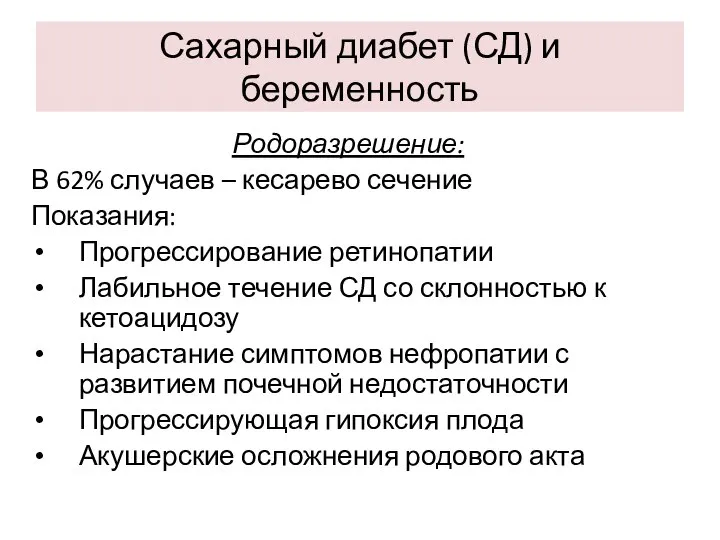 Сахарный диабет (СД) и беременность

Родоразрешение:

В 62% случаев – кесарево сечение

Показания:

• Прогрессирование ретинопатии
• Лабильное течение СД со склонностью к кетоацидозу
• Нарастание симптомов нефропатии с развитием почечной недостаточности
• Прогрессирующая гипоксия плода
• Акушерские осложнения родового акта